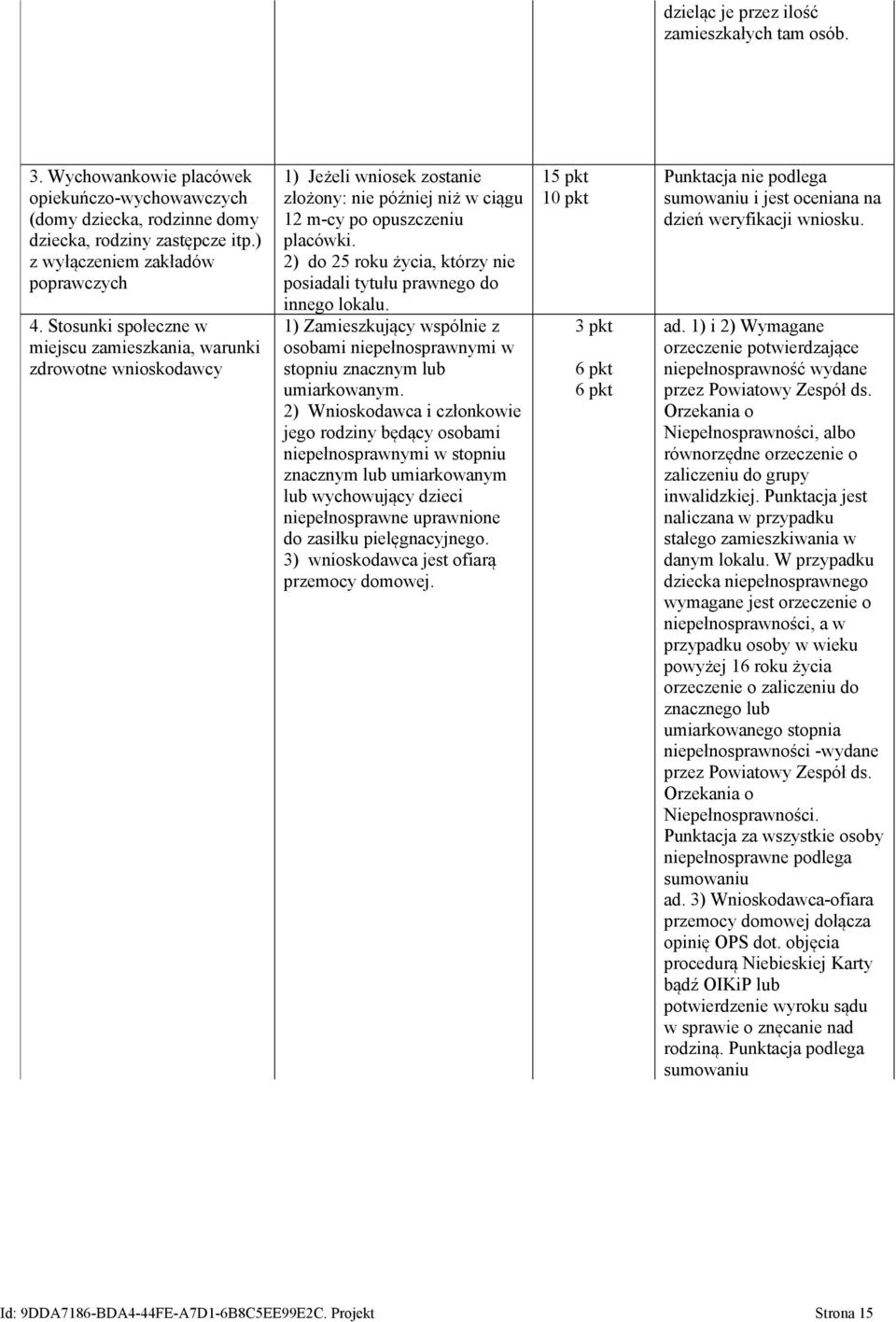 |  |  |  | dzieląc je przez ilość zamieszkałych tam osób. |
|---|---|---|---|
| 3. Wychowankowie placówek opiekuńczo-wychowawczych (domy dziecka, rodzinne domy dziecka, rodziny zastępcze itp.) z wyłączeniem zakładów poprawczych | 1) Jeżeli wniosek zostanie złożony: nie później niż w ciągu 12 m-cy po opuszczeniu placówki. 2) do 25 roku życia, którzy nie posiadali tytułu prawnego do innego lokalu. | 15 pkt 10 pkt | Punktacja nie podlega sumowaniu i jest oceniana na dzień weryfikacji wniosku. |
| 4. Stosunki społeczne w miejscu zamieszkania, warunki zdrowotne wnioskodawcy | 1) Zamieszkujący wspólnie z osobami niepełnosprawnymi w stopniu znacznym lub umiarkowanym. 2) Wnioskodawca i członkowie jego rodziny będący osobami niepełnosprawnymi w stopniu znacznym lub umiarkowanym lub wychowujący dzieci niepełnosprawne uprawnione do zasiłku pielęgnacyjnego. 3) wnioskodawca jest ofiarą przemocy domowej. | 3 pkt 6 pkt 6 pkt | ad. 1) i 2) Wymagane orzeczenie potwierdzające niepełnosprawność wydane przez Powiatowy Zespół ds. Orzekania o Niepełnosprawności, albo równorzędne orzeczenie o zaliczeniu do grupy inwalidzkiej. Punktacja jest naliczana w przypadku stałego zamieszkiwania w danym lokalu. W przypadku dziecka niepełnosprawnego wymagane jest orzeczenie o niepełnosprawności, a w przypadku osoby w wieku powyżej 16 roku życia orzeczenie o zaliczeniu do znacznego lub umiarkowanego stopnia niepełnosprawności -wydane przez Powiatowy Zespół ds. Orzekania o Niepełnosprawności. Punktacja za wszystkie osoby niepełnosprawne podlega sumowaniu ad. 3) Wnioskodawca-ofiara przemocy domowej dołącza opinię OPS dot. objęcia procedurą Niebieskiej Karty bądź OIKiP lub potwierdzenie wyroku sądu w sprawie o znęcanie nad rodziną. Punktacja podlega sumowaniu |

Id: 9DDA7186-BDA4-44FE-A7D1-6B8C5EE99E2C. Projekt Strona 15